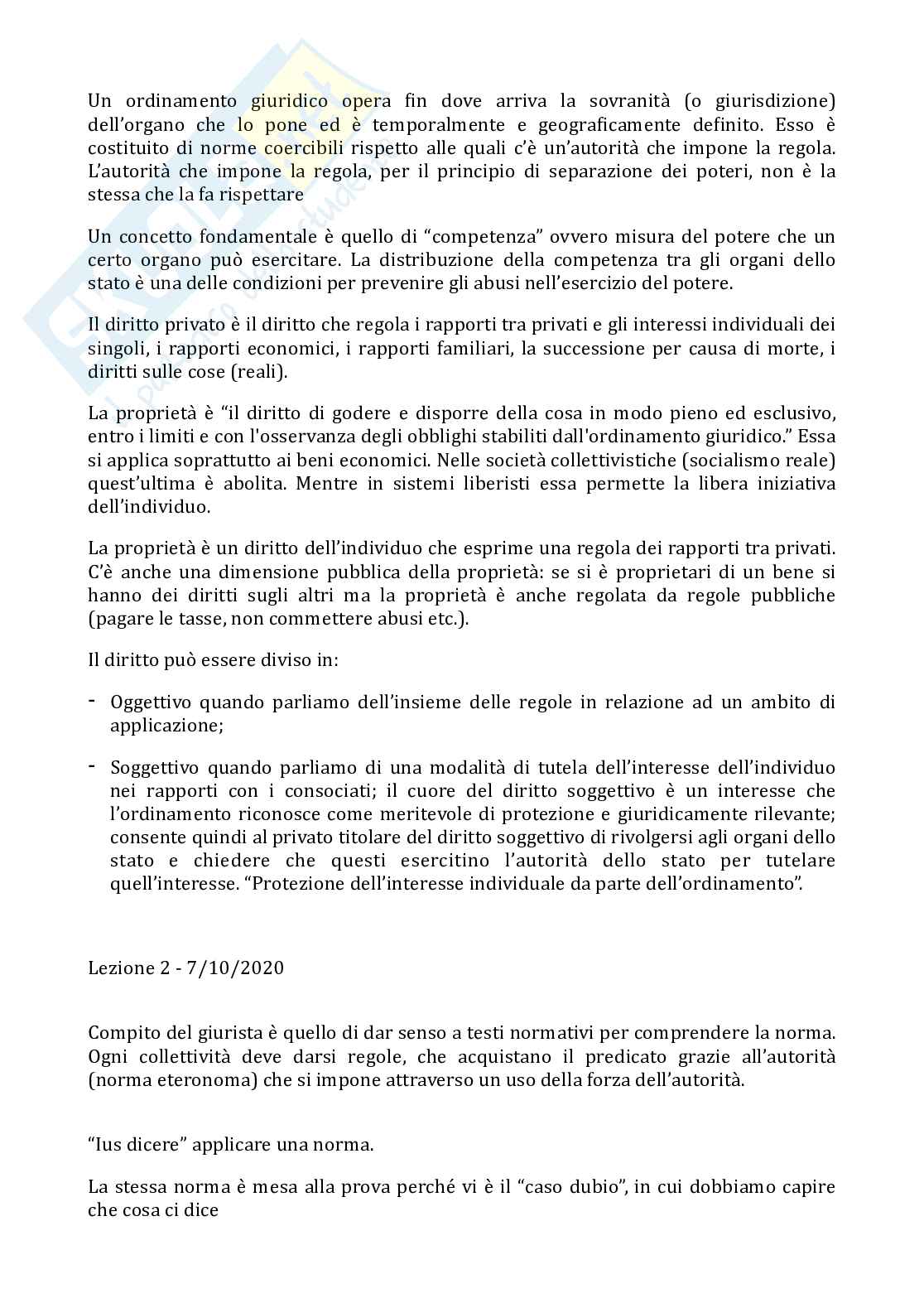 Un ordinamento giuridico opera fin dove arriva la sovranità (o giurisdizione) dell'organo che lo pone ed è temporalmente e geograficamente definito. Esso è costituito di norme coercibili rispetto alle quali c'è un'autorità che impone la regola. L'autorità che impone la regola, per il principio di separazione dei poteri, non è la stessa che la fa rispettare

Un concetto fondamentale è quello di "competenza" ovvero misura del potere che un certo organo può esercitare. La distribuzione della competenza tra gli organi dello stato è una delle condizioni per prevenire gli abusi nell'esercizio del potere.

Il diritto privato è il diritto che regola i rapporti tra privati e gli interessi individuali dei singoli, i rapporti economici, i rapporti familiari, la successione per causa di morte, i diritti sulle cose (reali).

La proprietà è "il diritto di godere e disporre della cosa in modo pieno ed esclusivo, entro i limiti e con l'osservanza degli obblighi stabiliti dall'ordinamento giuridico." Essa si applica soprattutto ai beni economici. Nelle società collettivistiche (socialismo reale) quest'ultima è abolita. Mentre in sistemi liberisti essa permette la libera iniziativa dell'individuo.

La proprietà è un diritto dell'individuo che esprime una regola dei rapporti tra privati. C'è anche una dimensione pubblica della proprietà: se si è proprietari di un bene si hanno dei diritti sugli altri ma la proprietà è anche regolata da regole pubbliche (pagare le tasse, non commettere abusi etc.).

Il diritto può essere diviso in:

- Oggettivo quando parliamo dell'insieme delle regole in relazione ad un ambito di applicazione;

- Soggettivo quando parliamo di una modalità di tutela dell'interesse dell'individuo nei rapporti con i consociati; il cuore del diritto soggettivo è un interesse che l'ordinamento riconosce come meritevole di protezione e giuridicamente rilevante; consente quindi al privato titolare del diritto soggettivo di rivolgersi agli organi dello stato e chiedere che questi esercitino l'autorità dello stato per tutelare quell'interesse. "Protezione dell'interesse individuale da parte dell'ordinamento".

Lezione 2 - 7/10/2020

Compito del giurista è quello di dar senso a testi normativi per comprendere la norma. Ogni collettività deve darsi regole, che acquistano il predicato grazie all'autorità (norma eteronoma) che si impone attraverso un uso della forza dell'autorità.

"Ius dicere" applicare una norma.

La stessa norma è mesa alla prova perché vi è il "caso dubio", in cui dobbiamo capire che cosa ci dice